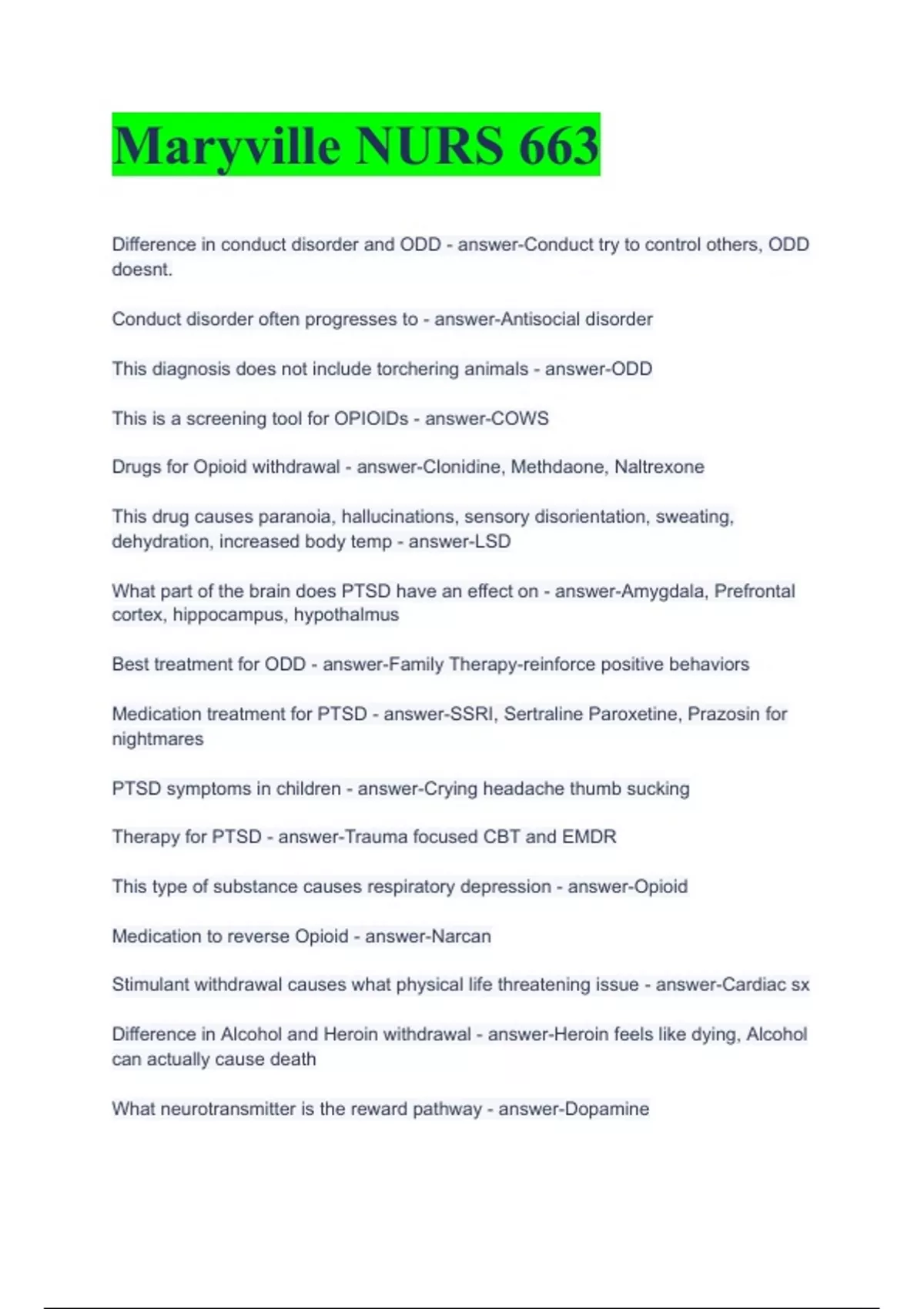 Maryville NURS 663

Difference in conduct disorder and ODD - answer-Conduct try to control others, ODD doesnt.

Conduct disorder often progresses to - answer-Antisocial disorder

This diagnosis does not include torchering animals - answer-ODD

This is a screening tool for OPIOIDs - answer-COWS

Drugs for Opioid withdrawal - answer-Clonidine, Methdaone, Naltrexone

This drug causes paranoia, hallucinations, sensory disorientation, sweating, dehydration, increased body temp - answer-LSD

What part of the brain does PTSD have an effect on - answer-Amygdala, Prefrontal cortex, hippocampus, hypothalmus

Best treatment for ODD - answer-Family Therapy-reinforce positive behaviors

Medication treatment for PTSD - answer-SSRI, Sertraline Paroxetine, Prazosin for nightmares

PTSD symptoms in children - answer-Crying headache thumb sucking

Therapy for PTSD - answer-Trauma focused CBT and EMDR

This type of substance causes respiratory depression - answer-Opioid

Medication to reverse Opioid - answer-Narcan

Stimulant withdrawal causes what physical life threatening issue - answer-Cardiac sx

Difference in Alcohol and Heroin withdrawal - answer-Heroin feels like dying, Alcohol can actually cause death

What neurotransmitter is the reward pathway - answer-Dopamine